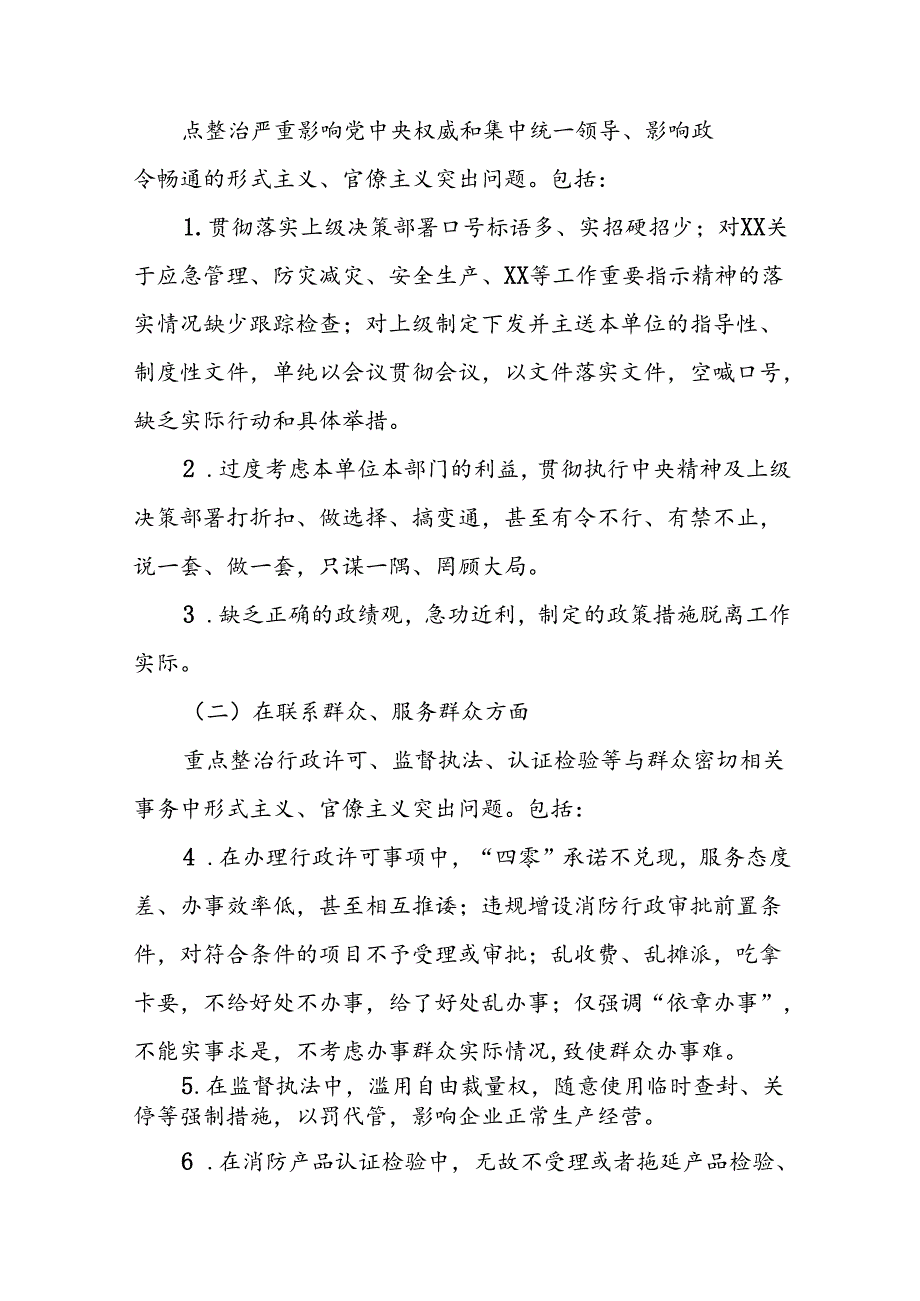 点整治严重影响党中央权威和集中统一领导、影响政令畅通的形式主义、官僚主义突出问题。包括：

1.贯彻落实上级决策部署口号标语多、实招硬招少；对XX关于应急管理、防灾减灾、安全生产、XX等工作重要指示精神的落实情况缺少跟踪检查；对上级制定下发并主送本单位的指导性、制度性文件，单纯以会议贯彻会议，以文件落实文件，空喊口号，缺乏实际行动和具体举措。

2．过度考虑本单位本部门的利益，贯彻执行中央精神及上级决策部署打折扣、做选择、搞变通，甚至有令不行、有禁不止，说一套、做一套，只谋一隅、罔顾大局。

3．缺乏正确的政绩观，急功近利，制定的政策措施脱离工作实际。

（二）在联系群众、服务群众方面

重点整治行政许可、监督执法、认证检验等与群众密切相关事务中形式主义、官僚主义突出问题。包括：

4．在办理行政许可事项中，“四零”承诺不兑现，服务态度差、办事效率低，甚至相互推诿；违规增设消防行政审批前置条件，对符合条件的项目不予受理或审批；乱收费、乱摊派，吃拿卡要，不给好处不办事，给了好处乱办事；仅强调“依章办事”，不能实事求是，不考虑办事群众实际情况，致使群众办事难。

5.在监督执法中，滥用自由裁量权，随意使用临时查封、关停等强制措施，以罚代管，影响企业正常生产经营。

6．在消防产品认证检验中，无故不受理或者拖延产品检验、